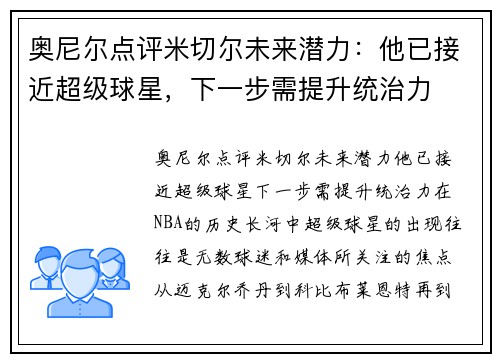 奥尼尔点评米切尔未来潜力：他已接近超级球星，下一步需提升统治力

奥尼尔点评米切尔未来潜力他已接近超级球星下一步需提升统治力在NBA的历史长河中超级球星的出现往往是无数球迷和媒体所关注的焦点从迈克尔乔丹到科比布莱恩特再到